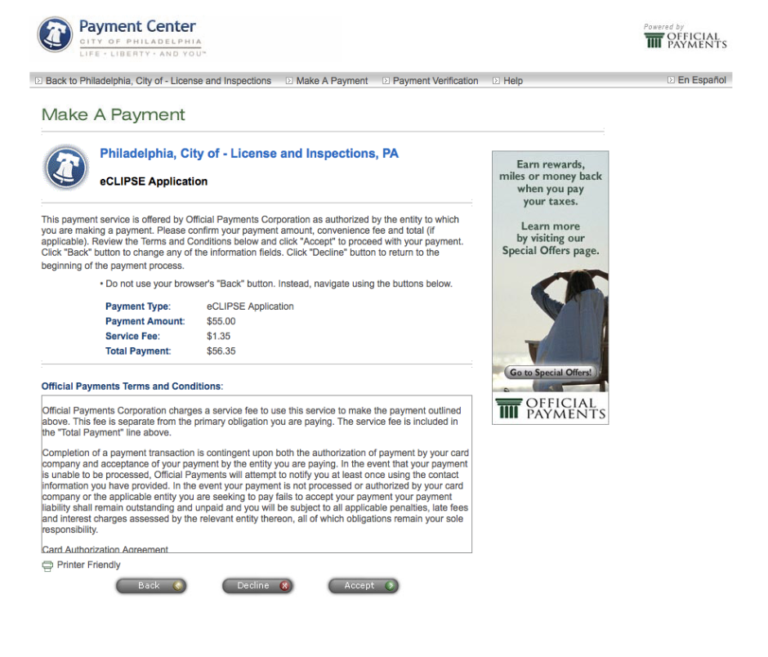 Payment Center
CITY OF PHILADELPHIA
LIFE · LIBERTY · AND YOU™

Powered by
OFFICIAL PAYMENTS

Back to Philadelphia, City of - License and Inspections
Make A Payment
Payment Verification
Help
En Español

Make A Payment

Philadelphia, City of - License and Inspections, PA

eCLIPSE Application

This payment service is offered by Official Payments Corporation as authorized by the entity to which you are making a payment. Please confirm your payment amount, convenience fee and total (if applicable). Review the Terms and Conditions below and click "Accept" to proceed with your payment. Click "Back" button to change any of the information fields. Click "Decline" button to return to the beginning of the payment process.

• Do not use your browser's "Back" button. Instead, navigate using the buttons below.

| Payment Type: | eCLIPSE Application |
|---|---|
| Payment Amount: | $55.00 |
| Service Fee: | $1.35 |
| Total Payment: | $56.35 |

Official Payments Terms and Conditions:

Official Payments Corporation charges a service fee to use this service to make the payment outlined above. This fee is separate from the primary obligation you are paying. The service fee is included in the "Total Payment" line above.

Completion of a payment transaction is contingent upon both the authorization of payment by your card company and acceptance of your payment by the entity you are paying. In the event that your payment is unable to be processed, Official Payments will attempt to notify you at least once using the contact information you have provided. In the event your payment is not processed or authorized by your card company or the applicable entity you are seeking to pay fails to accept your payment your payment liability shall remain outstanding and unpaid and you will be subject to all applicable penalties, late fees and interest charges assessed by the relevant entity thereon, all of which obligations remain your sole responsibility.

Card Authorization Agreement

Printer Friendly

Back
Decline
Accept

Earn rewards, miles or money back when you pay your taxes.

Learn more by visiting our Special Offers page.

Go to Special Offers!

OFFICIAL PAYMENTS